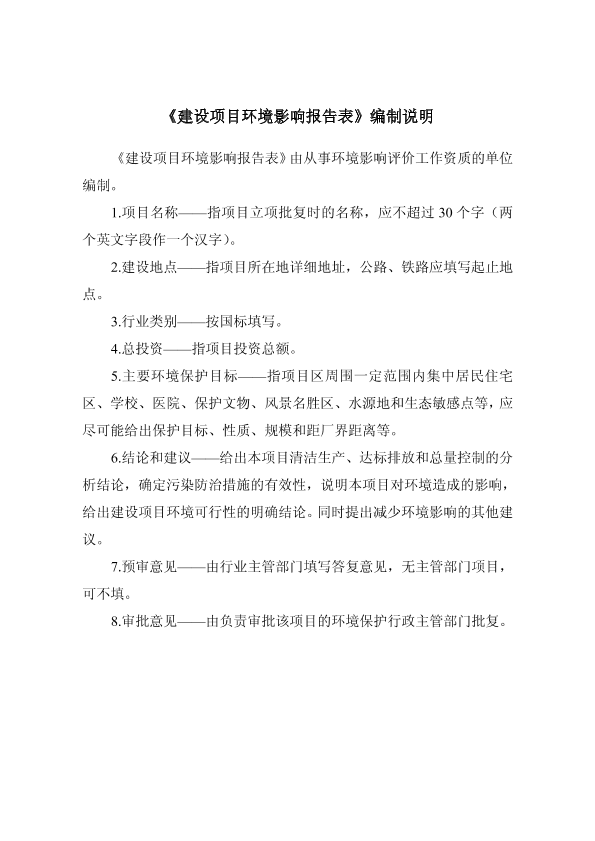 《建设项目环境影响报告表》编制说明

《建设项目环境影响报告表》由从事环境影响评价工作资质的单位编制。

1.项目名称——指项目立项批复时的名称，应不超过 30 个字（两个英文字段作一个汉字）。

2.建设地点——指项目所在地详细地址，公路、铁路应填写起止地点。

3.行业类别——按国标填写。

4.总投资——指项目投资总额。

5.主要环境保护目标——指项目区周围一定范围内集中居民住宅区、学校、医院、保护文物、风景名胜区、水源地和生态敏感点等，应尽可能给出保护目标、性质、规模和距厂界距离等。

6.结论和建议——给出本项目清洁生产、达标排放和总量控制的分析结论，确定污染防治措施的有效性，说明本项目对环境造成的影响，给出建设项目环境可行性的明确结论。同时提出减少环境影响的其他建议。

7.预审意见——由行业主管部门填写答复意见，无主管部门项目，可不填。

8.审批意见——由负责审批该项目的环境保护行政主管部门批复。